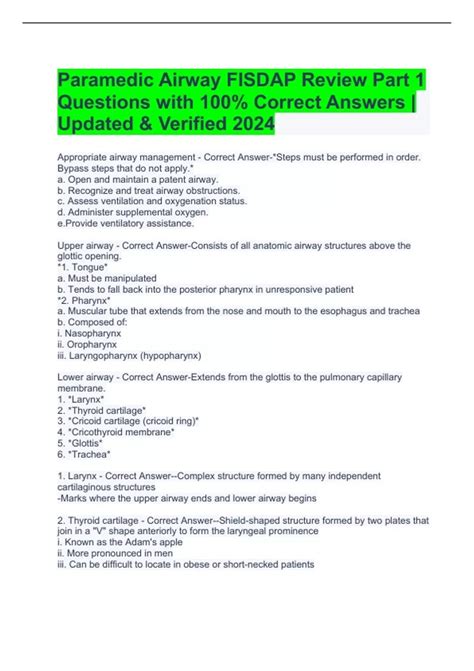 Paramedic Airway FISDAP Review Part 1 Questions with 100% Correct Answers | Updated & Verified 2024

Appropriate airway management - Correct Answer-*Steps must be performed in order. Bypass steps that do not apply.*
a. Open and maintain a patent airway.
b. Recognize and treat airway obstructions.
c. Assess ventilation and oxygenation status.
d. Administer supplemental oxygen.
e.Provide ventilatory assistance.

Upper airway - Correct Answer-Consists of all anatomic airway structures above the glottic opening.
*1. Tongue*
a. Must be manipulated
b. Tends to fall back into the posterior pharynx in unresponsive patient
*2. Pharynx*
a. Muscular tube that extends from the nose and mouth to the esophagus and trachea
b. Composed of:
i. Nasopharynx
ii. Oropharynx
iii. Laryngopharynx (hypopharynx)

Lower airway - Correct Answer-Extends from the glottis to the pulmonary capillary membrane.
1. *Larynx*
2. *Thyroid cartilage*
3. *Cricoid cartilage (cricoid ring)*
4. *Cricothyroid membrane*
5. *Glottis*
6. *Trachea*

1. Larynx - Correct Answer--Complex structure formed by many independent cartilaginous structures
-Marks where the upper airway ends and lower airway begins

2. Thyroid cartilage - Correct Answer--Shield-shaped structure formed by two plates that join in a "V" shape anteriorly to form the laryngeal prominence
i. Known as the Adam's apple
ii. More pronounced in men
iii. Can be difficult to locate in obese or short-necked patients